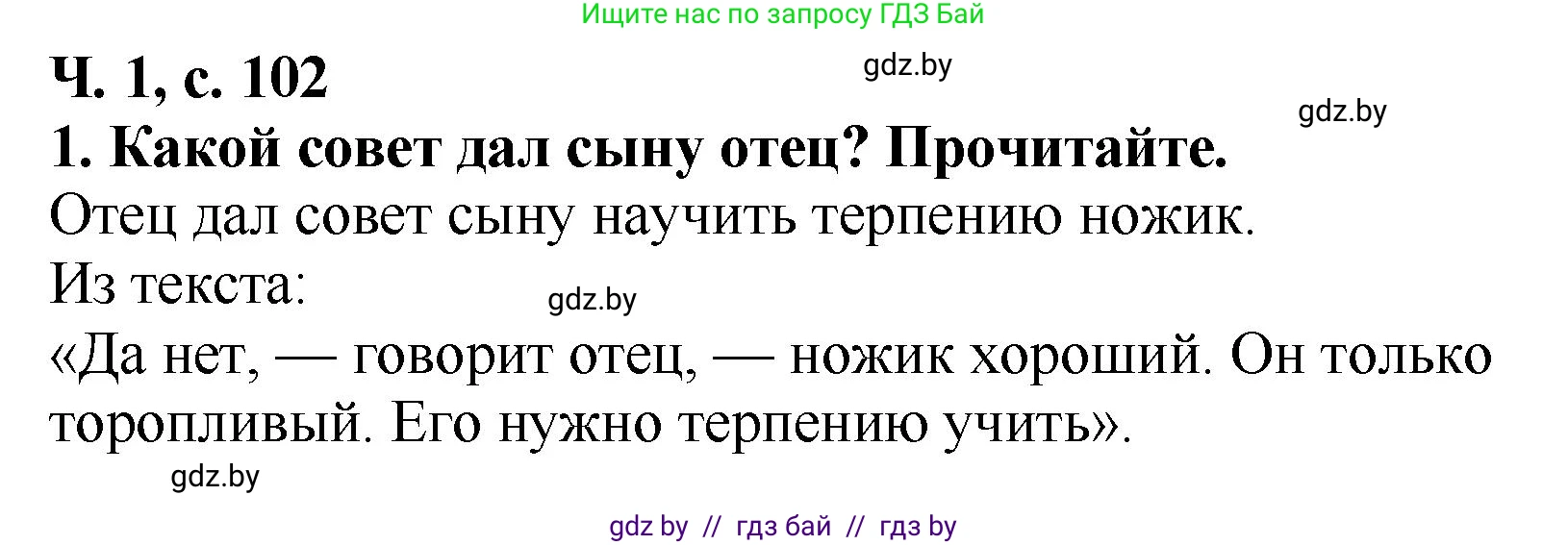 Ищите нас по запросу ГДЗ Бай

Ч. 1, с. 102

gdz.by

gdz.by

1. Какой совет дал сыну отец? Прочитайте.

Отец дал совет сыну научить терпению ножик.

Из текста:

gdz.by

«Да нет, — говорит отец, — ножик хороший. Он только торопливый. Его нужно терпению учить».

gdz.by

gdz by // гдз бай // гдз by